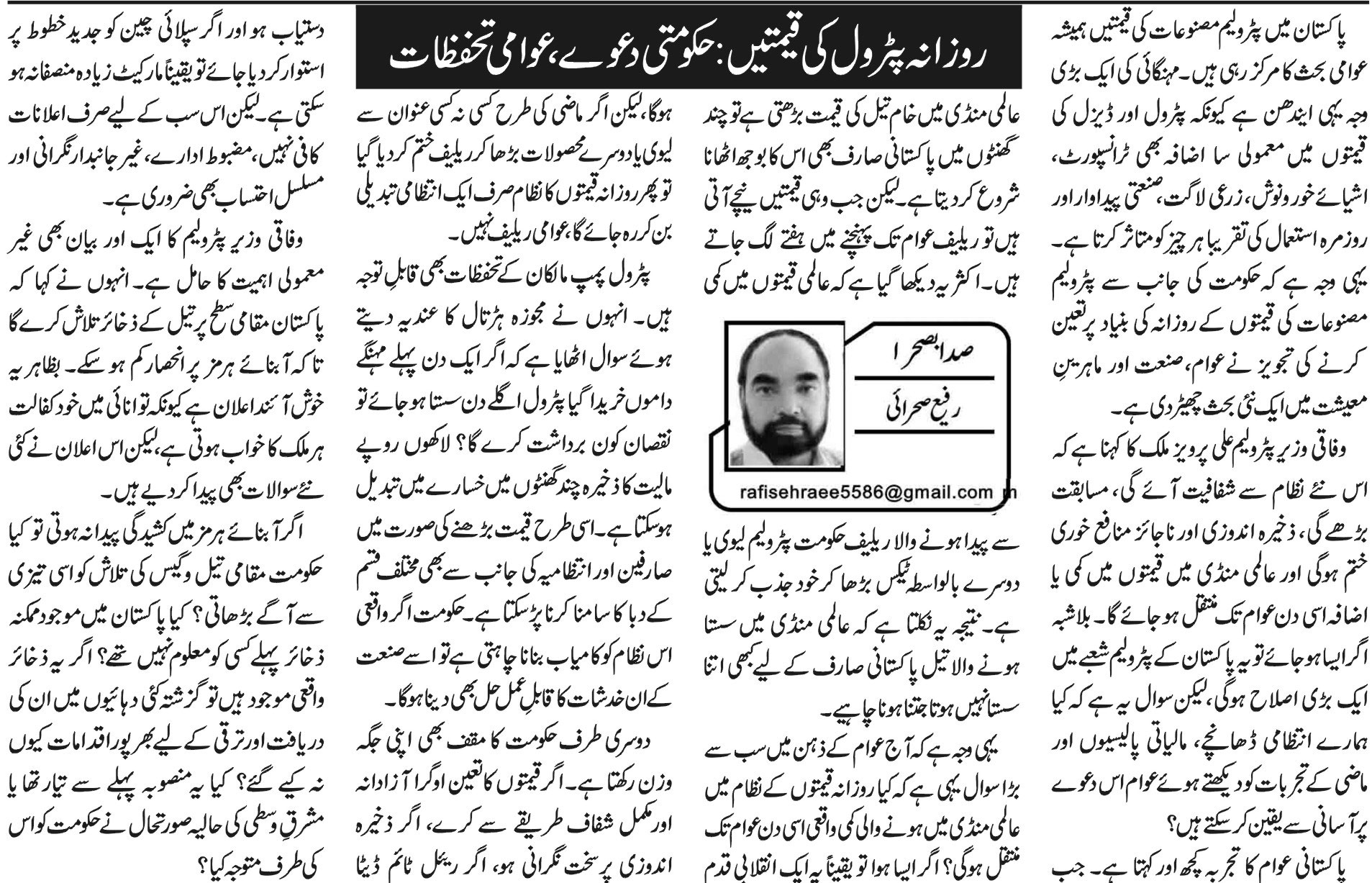 روزانہ پٹرول کی قیمتیں: حکومتی دعوے، عوامی تحفظات

پاکستان میں پٹرولیم مصنوعات کی قیمتیں ہمیشہ عوامی بحث کا مرکز رہی ہیں۔ مہنگائی کی ایک بڑی وجہ یہی ایندھن ہے کیونکہ پٹرول اور ڈیزل کی قیمتوں میں معمولی سا اضافہ بھی ٹرانسپورٹ، اشیائے خورونوش، زرعی لاگت، صنعتی پیداوار اور روزمرہ استعمال کی تقریباً ہر چیز کو متاثر کرتا ہے۔ یہی وجہ ہے کہ حکومت کی جانب سے پٹرولیم مصنوعات کی قیمتوں کے روزانہ کی بنیاد پر تعین کرنے کی تجویز نے عوام، صنعت اور ماہرینِ معیشت میں ایک نئی بحث چھیڑ دی ہے۔

وفاقی وزیر پٹرولیم علی پرویز ملک کا کہنا ہے کہ اس نئے نظام سے شفافیت آئے گی، مسابقت بڑھے گی، ذخیرہ اندوزی اور ناجائز منافع خوری ختم ہوگی اور عالمی منڈی میں قیمتوں میں کمی یا اضافہ اسی دن عوام تک منتقل ہو جائے گا۔ بلاشبہ اگر ایسا ہو جائے تو یہ پاکستان کے پٹرولیم شعبے میں ایک بڑی اصلاح ہوگی، لیکن سوال یہ ہے کہ کیا ہمارے انتظامی ڈھانچے، مالیاتی پالیسیوں اور ماضی کے تجربات کو دیکھتے ہوئے عوام اس دعوے پر آسانی سے یقین کر سکتے ہیں؟

پاکستانی عوام کا تجربہ کچھ اور کہتا ہے۔ جب

عالمی منڈی میں خام تیل کی قیمت بڑھتی ہے تو چند گھنٹوں میں پاکستانی صارف بھی اس کا بوجھ اٹھانا شروع کر دیتا ہے۔ لیکن جب وہی قیمتیں نیچے آتی ہیں تو ریلیف عوام تک پہنچنے میں ہفتے لگ جاتے ہیں۔ اکثر یہ دیکھا گیا ہے کہ عالمی قیمتوں میں کمی

صدا بصحرا
رفیع صحرائی
rafisehraee5586@gmail.com

سے پیدا ہونے والا ریلیف حکومت پٹرولیم لیوی یا دوسرے بالواسطہ ٹیکس بڑھا کر خود جذب کر لیتی ہے۔ نتیجہ یہ نکلتا ہے کہ عالمی منڈی میں سستا ہونے والا تیل پاکستانی صارف کے لیے کبھی اتنا سستا نہیں ہوتا جتنا ہونا چاہیے۔

یہی وجہ ہے کہ آج عوام کے ذہن میں سب سے بڑا سوال یہی ہے کہ کیا روزانہ قیمتوں کے نظام میں عالمی منڈی میں ہونے والی کمی واقعی اسی دن عوام تک منتقل ہوگی؟ اگر ایسا ہوا تو یقیناً یہ ایک انقلابی قدم

ہوگا، لیکن اگر ماضی کی طرح کسی نہ کسی عنوان سے لیوی یا دوسرے محصولات بڑھا کر ریلیف ختم کر دیا گیا تو پھر روزانہ قیمتوں کا نظام صرف ایک انتظامی تبدیلی بن کر رہ جائے گا، عوامی ریلیف نہیں۔

پٹرول پمپ مالکان کے تحفظات بھی قابلِ توجہ ہیں۔ انہوں نے مجوزہ ہڑتال کا عندیہ دیتے ہوئے سوال اٹھایا ہے کہ اگر ایک دن پہلے مہنگے داموں خریدا گیا پٹرول اگلے دن سستا ہو جائے تو نقصان کون برداشت کرے گا؟ لاکھوں روپے مالیت کا ذخیرہ چند گھنٹوں میں خسارے میں تبدیل ہو سکتا ہے۔ اسی طرح قیمت بڑھنے کی صورت میں صارفین اور انتظامیہ کی جانب سے بھی مختلف قسم کے دباؤ کا سامنا کرنا پڑ سکتا ہے۔ حکومت اگر واقعی اس نظام کو کامیاب بنانا چاہتی ہے تو اسے صنعت کے ان خدشات کا قابلِ عمل حل بھی دینا ہوگا۔

دوسری طرف حکومت کا مؤقف بھی اپنی جگہ وزن رکھتا ہے۔ اگر قیمتوں کا تعین اوگرا آزادانہ اور مکمل شفاف طریقے سے کرے، اگر ذخیرہ اندوزی پر سخت نگرانی ہو، اگر ریئل ٹائم ڈیٹا

دستیاب ہو اور اگر سپلائی چین کو جدید خطوط پر استوار کر دیا جائے تو یقیناً مارکیٹ زیادہ منصفانہ ہو سکتی ہے۔ لیکن اس سب کے لیے صرف اعلانات کافی نہیں، مضبوط ادارے، غیر جانبدار نگرانی اور مسلسل احتساب بھی ضروری ہے۔

وفاقی وزیر پٹرولیم کا ایک اور بیان بھی غیر معمولی اہمیت کا حامل ہے۔ انہوں نے کہا کہ پاکستان مقامی سطح پر تیل کے ذخائر تلاش کرے گا تاکہ آبنائے ہرمز پر انحصار کم ہو سکے۔ بظاہر یہ خوش آئند اعلان ہے کیونکہ توانائی میں خود کفالت ہر ملک کا خواب ہوتی ہے، لیکن اس اعلان نے کئی نئے سوالات بھی پیدا کر دیے ہیں۔

اگر آبنائے ہرمز میں کشیدگی پیدا نہ ہوتی تو کیا حکومت مقامی تیل و گیس کی تلاش کو اسی تیزی سے آگے بڑھاتی؟ کیا پاکستان میں موجود ممکنہ ذخائر پہلے کسی کو معلوم نہیں تھے؟ اگر یہ ذخائر واقعی موجود ہیں تو گزشتہ کئی دہائیوں میں ان کی دریافت اور ترقی کے لیے بھرپور اقدامات کیوں نہ کیے گئے؟ کیا یہ منصوبہ پہلے سے تیار تھا یا مشرقِ وسطیٰ کی حالیہ صورتحال نے حکومت کو اس کی طرف متوجہ کیا؟